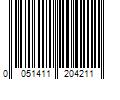 0 051411 204211